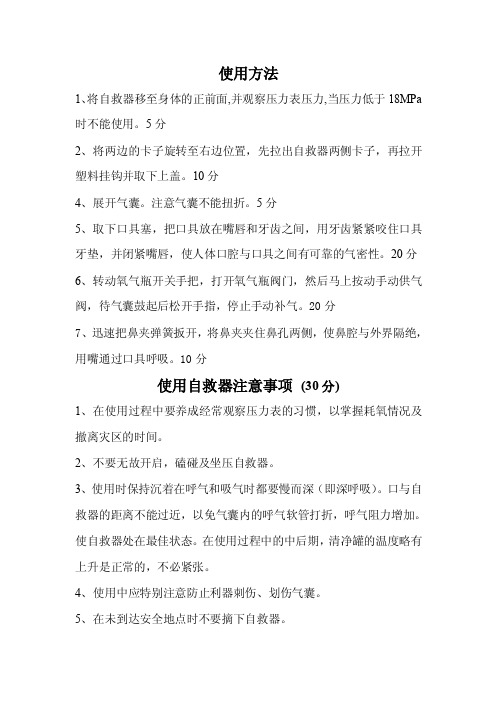 使用方法

1､将自救器移至身体的正前面,并观察压力表压力,当压力低于 18MPa 时不能使用。5 分

2、将两边的卡子旋转至右边位置，先拉出自救器两侧卡子，再拉开塑料挂钩并取下上盖。10 分

4、展开气囊。注意气囊不能扭折。5 分

5、取下口具塞，把口具放在嘴唇和牙齿之间，用牙齿紧紧咬住口具牙垫，并闭紧嘴唇，使人体口腔与口具之间有可靠的气密性。20 分

6、转动氧气瓶开关手把，打开氧气瓶阀门，然后马上按动手动供气阀，待气囊鼓起后松开手指，停止手动补气。20 分

7、迅速把鼻夹弹簧扳开，将鼻夹夹住鼻孔两侧，使鼻腔与外界隔绝，用嘴通过口具呼吸。10 分

使用自救器注意事项 (30 分)

1、在使用过程中要养成经常观察压力表的习惯，以掌握耗氧情况及撤离灾区的时间。

2、不要无故开启，磕碰及坐压自救器。

3、使用时保持沉着在呼气和吸气时都要慢而深（即深呼吸）。口与自救器的距离不能过近，以免气囊内的呼气软管打折，呼气阻力增加。使自救器处在最佳状态。在使用过程中的中后期，清净罐的温度略有上升是正常的，不必紧张。

4、使用中应特别注意防止利器刺伤、划伤气囊。

5、在未到达安全地点时不要摘下自救器。